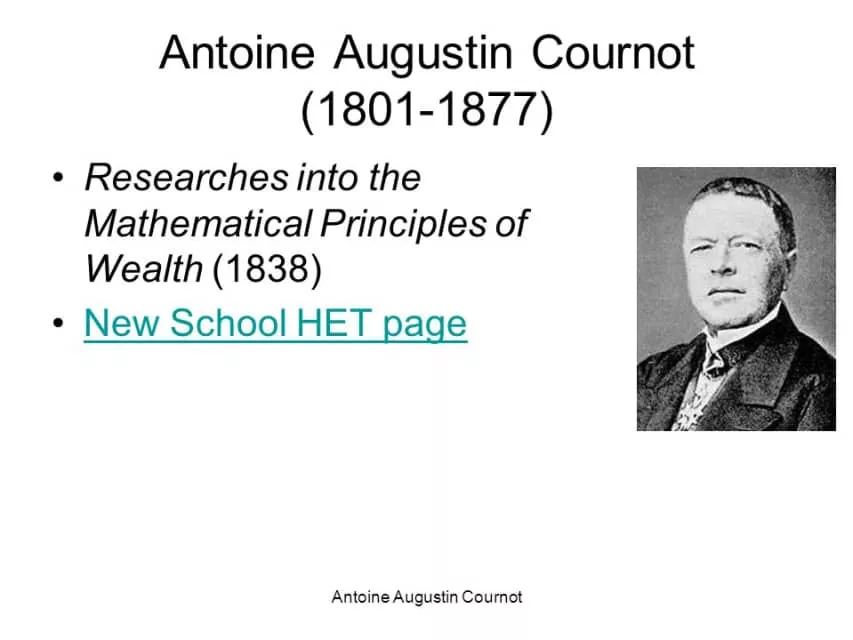 Antoine Augustin Cournot
(1801-1877)

• Researches into the Mathematical Principles of Wealth (1838)
• New School HET page

Antoine Augustin Cournot